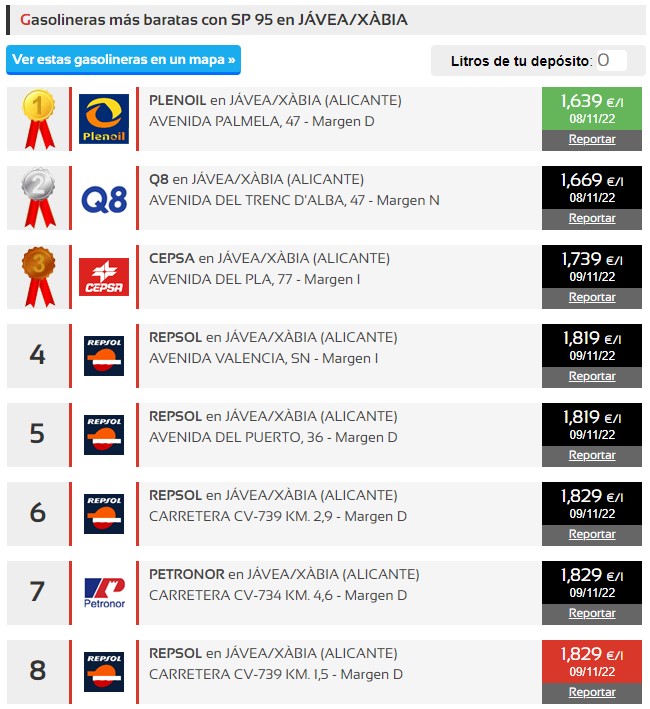 Gasolineras más baratas con SP 95 en JÁVEA/XÀBIA

Ver estas gasolineras en un mapa »

Litros de tu depósito: 0

1
Plenoil
PLENOIL en JÁVEA/XÀBIA (ALICANTE)
AVENIDA PALMELA, 47 - Margen D
1,639 €/l
08/11/22
Reportar

2
Q8
Q8 en JÁVEA/XÀBIA (ALICANTE)
AVENIDA DEL TRENC D'ALBA, 47 - Margen N
1,669 €/l
08/11/22
Reportar

3
CEPSA
CEPSA en JÁVEA/XÀBIA (ALICANTE)
AVENIDA DEL PLA, 77 - Margen I
1,739 €/l
09/11/22
Reportar

4
REPSOL
REPSOL en JÁVEA/XÀBIA (ALICANTE)
AVENIDA VALENCIA, SN - Margen I
1,819 €/l
09/11/22
Reportar

5
REPSOL
REPSOL en JÁVEA/XÀBIA (ALICANTE)
AVENIDA DEL PUERTO, 36 - Margen D
1,819 €/l
09/11/22
Reportar

6
REPSOL
REPSOL en JÁVEA/XÀBIA (ALICANTE)
CARRETERA CV-739 KM. 2,9 - Margen D
1,829 €/l
09/11/22
Reportar

7
Petronor
PETRONOR en JÁVEA/XÀBIA (ALICANTE)
CARRETERA CV-734 KM. 4,6 - Margen D
1,829 €/l
09/11/22
Reportar

8
REPSOL
REPSOL en JÁVEA/XÀBIA (ALICANTE)
CARRETERA CV-739 KM. 1,5 - Margen D
1,829 €/l
09/11/22
Reportar